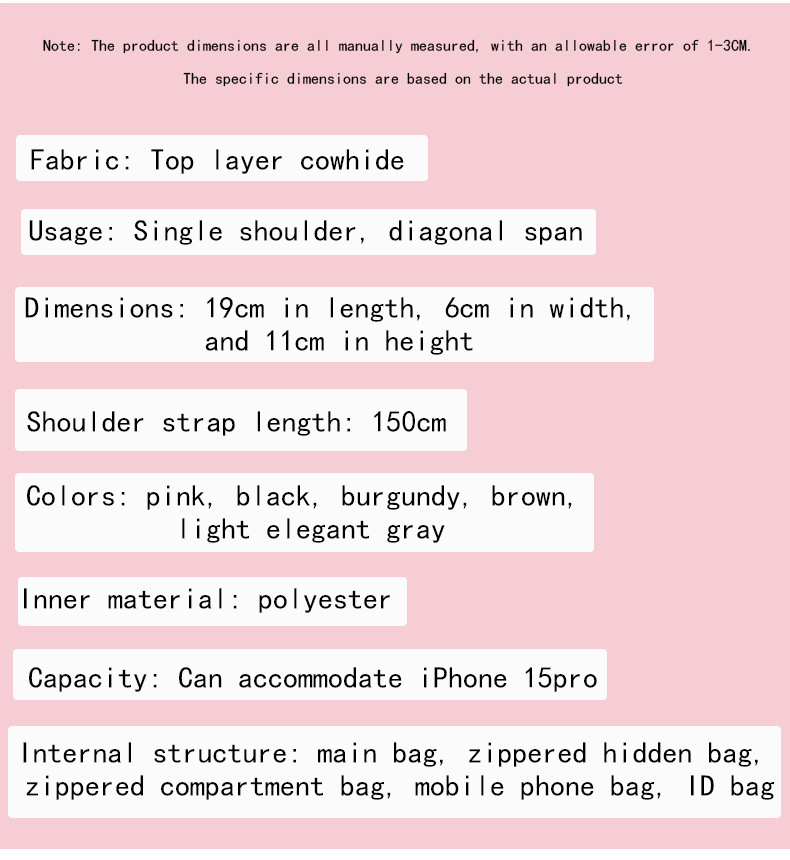 Note: The product dimensions are all manually measured, with an allowable error of 1-3CM.

The specific dimensions are based on the actual product

Fabric: Top layer cowhide

Usage: Single shoulder, diagonal span

Dimensions: 19cm in length, 6cm in width, and 11cm in height

Shoulder strap length: 150cm

Colors: pink, black, burgundy, brown, light elegant gray

Inner material: polyester

Capacity: Can accommodate iPhone 15pro

Internal structure: main bag, zippered hidden bag, zippered compartment bag, mobile phone bag, ID bag